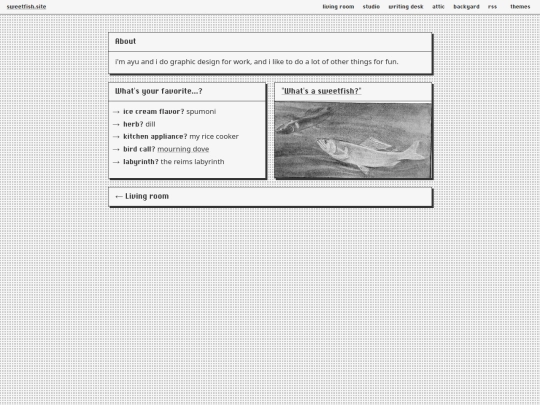 sweetfish.site

living room studio writing desk attic backyard rss themes

About

i'm ayu and i do graphic design for work, and i like to do a lot of other things for fun.

What's your favorite...?

→ ice cream flavor? spumoni
→ herb? dill
→ kitchen appliance? my rice cooker
→ bird call? mourning dove
→ labyrinth? the reims labyrinth

"What's a sweetfish?"

← Living room